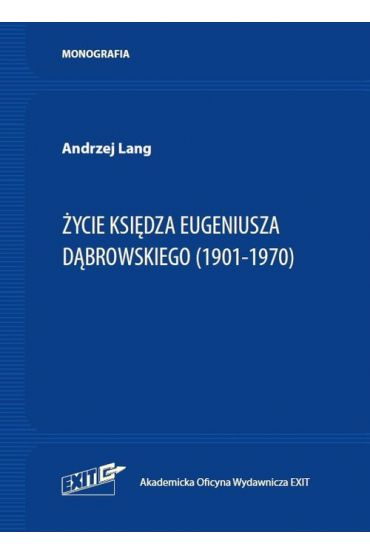 MONOGRAFIA

Andrzej Lang

ŻYCIE KSIĘDZA EUGENIUSZA DĄBROWSKIEGO (1901-1970)

EXIT

Akademicka Oficyna Wydawnicza EXIT